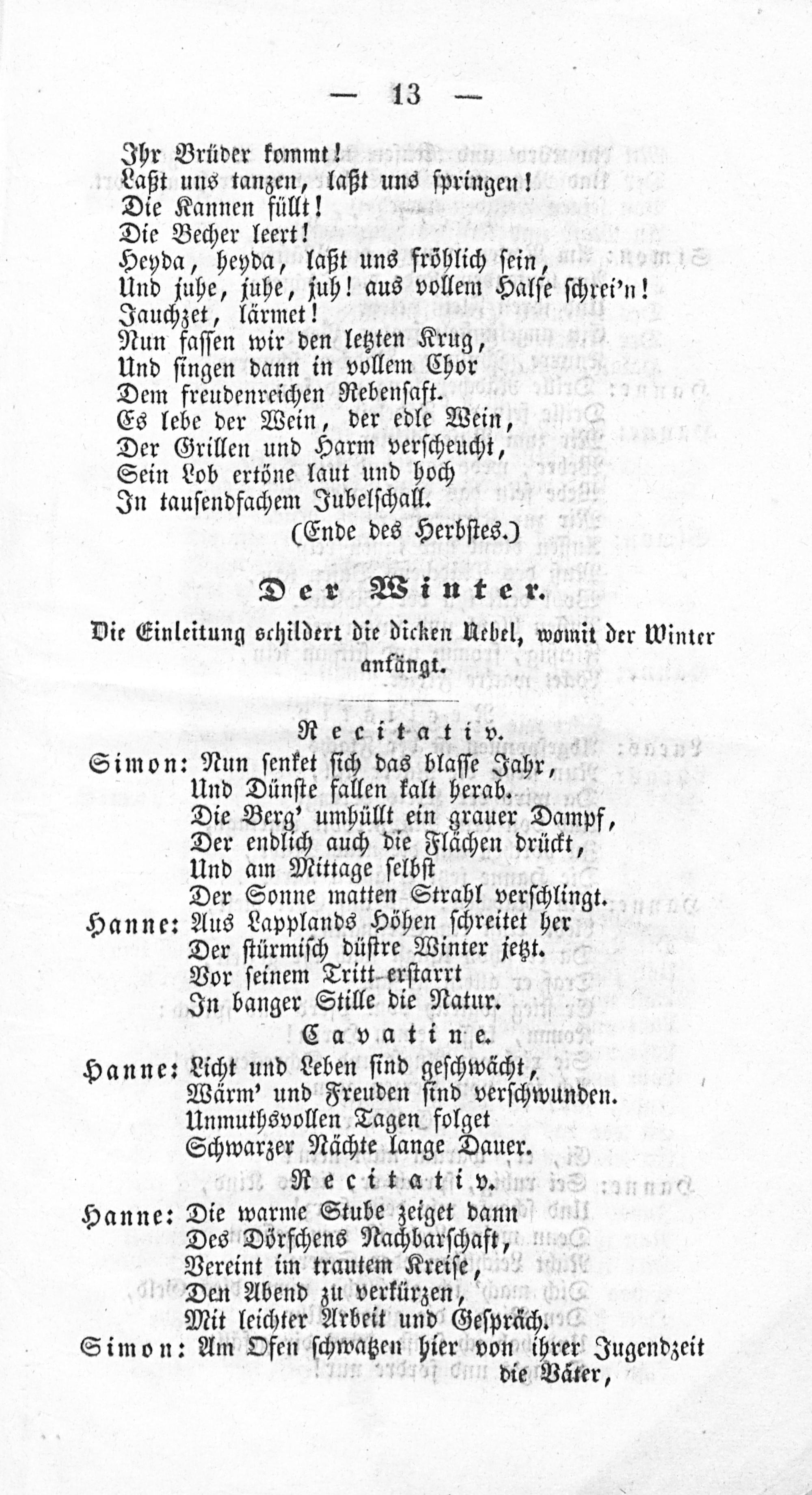 — 13 —

Ihr Brüder kommt!
Laßt uns tanzen, laßt uns springen!
Die Kannen füllt!
Die Becher leert!
Heyda, heyda, laßt uns fröhlich sein,
Und juhe, juhe, juh! aus vollem Halse schrei'n!
Jauchzet, lärmet!
Nun fassen wir den letzten Krug,
Und singen dann in vollem Chor
Dem freudenreichen Rebensaft.
Es lebe der Wein, der edle Wein,
Der Grillen und Harm verscheucht,
Sein Lob ertöne laut und hoch
In tausendfachem Jubelschall.
(Ende des Herbstes.)

Der Winter.

Die Einleitung schildert die dicken Nebel, womit der Winter anfängt.

Recitativ.

Simon: Nun senket sich das blasse Jahr,
Und Dünste fallen kalt herab.
Die Berg' umhüllt ein grauer Dampf,
Der endlich auch die Flächen drückt,
Und am Mittage selbst
Der Sonne matten Strahl verschlingt.
Hanne: Aus Lapplands Höhen schreitet her
Der stürmisch düstre Winter jetzt.
Vor seinem Tritt erstarrt
In banger Stille die Natur.

Cavatine.

Hanne: Licht und Leben sind geschwächt,
Wärm' und Freuden sind verschwunden.
Unmuthsvollen Tagen folget
Schwarzer Nächte lange Dauer.

Recitativ.

Hanne: Die warme Stube zeiget dann
Des Dörfchens Nachbarschaft,
Vereint im trautem Kreise,
Den Abend zu verkürzen,
Mit leichter Arbeit und Gespräch.
Simon: Am Ofen schwatzen hier von ihrer Jugendzeit die Väter,